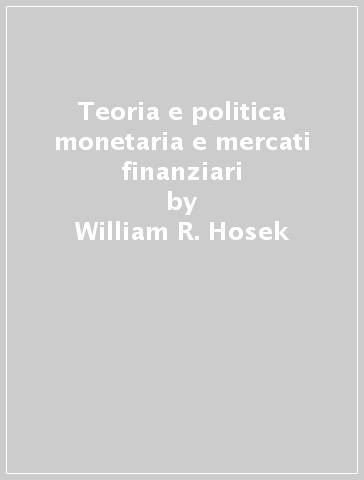 Teoria e politica monetaria e mercati finanziari
by
William R. Hosek